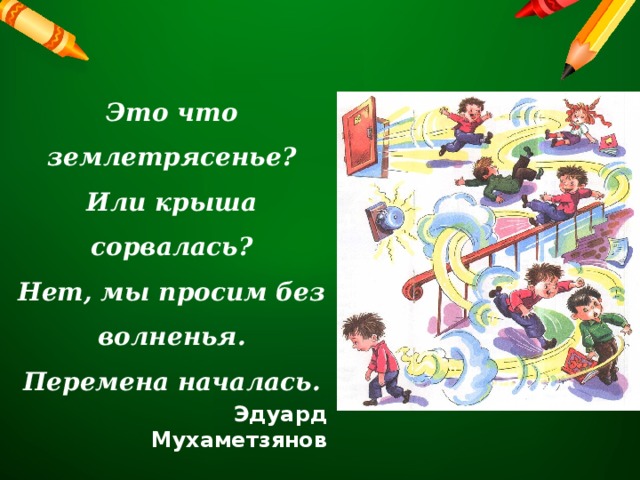 Это что землетрясенье?
Или крыша сорвалась?
Нет, мы просим без волненья.
Перемена началась.

Эдуард Мухаметзянов